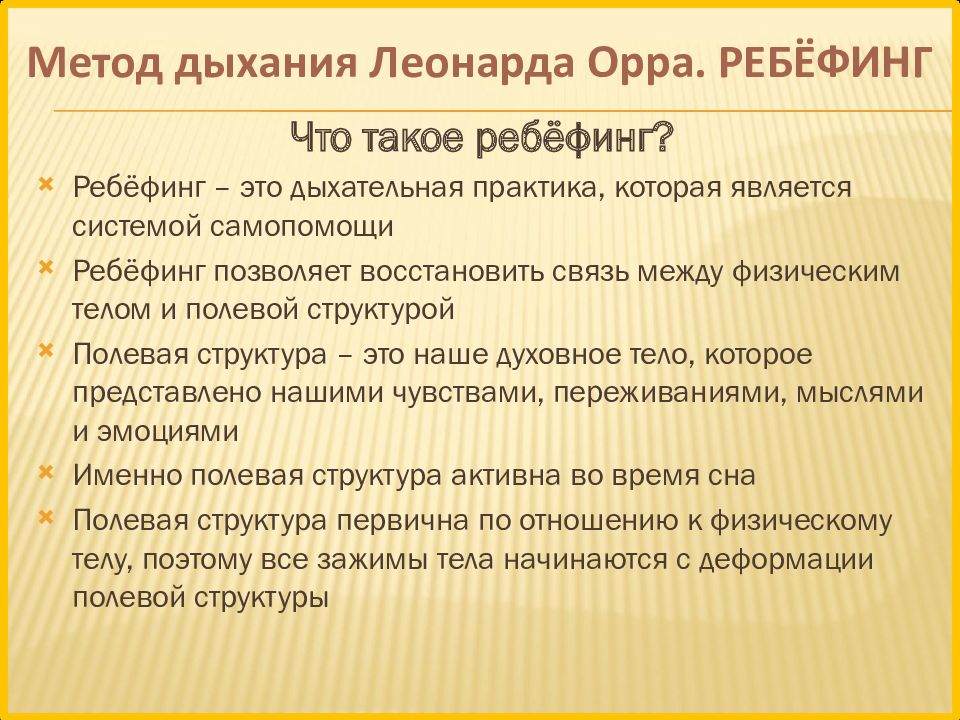 Метод дыхания Леонарда Орра. РЕБЁФИНГ

Что такое ребёфинг?

Ребёфинг – это дыхательная практика, которая является системой самопомощи

Ребёфинг позволяет восстановить связь между физическим телом и полевой структурой

Полевая структура – это наше духовное тело, которое представлено нашими чувствами, переживаниями, мыслями и эмоциями

Именно полевая структура активна во время сна

Полевая структура первична по отношению к физическому телу, поэтому все зажимы тела начинаются с деформации полевой структуры